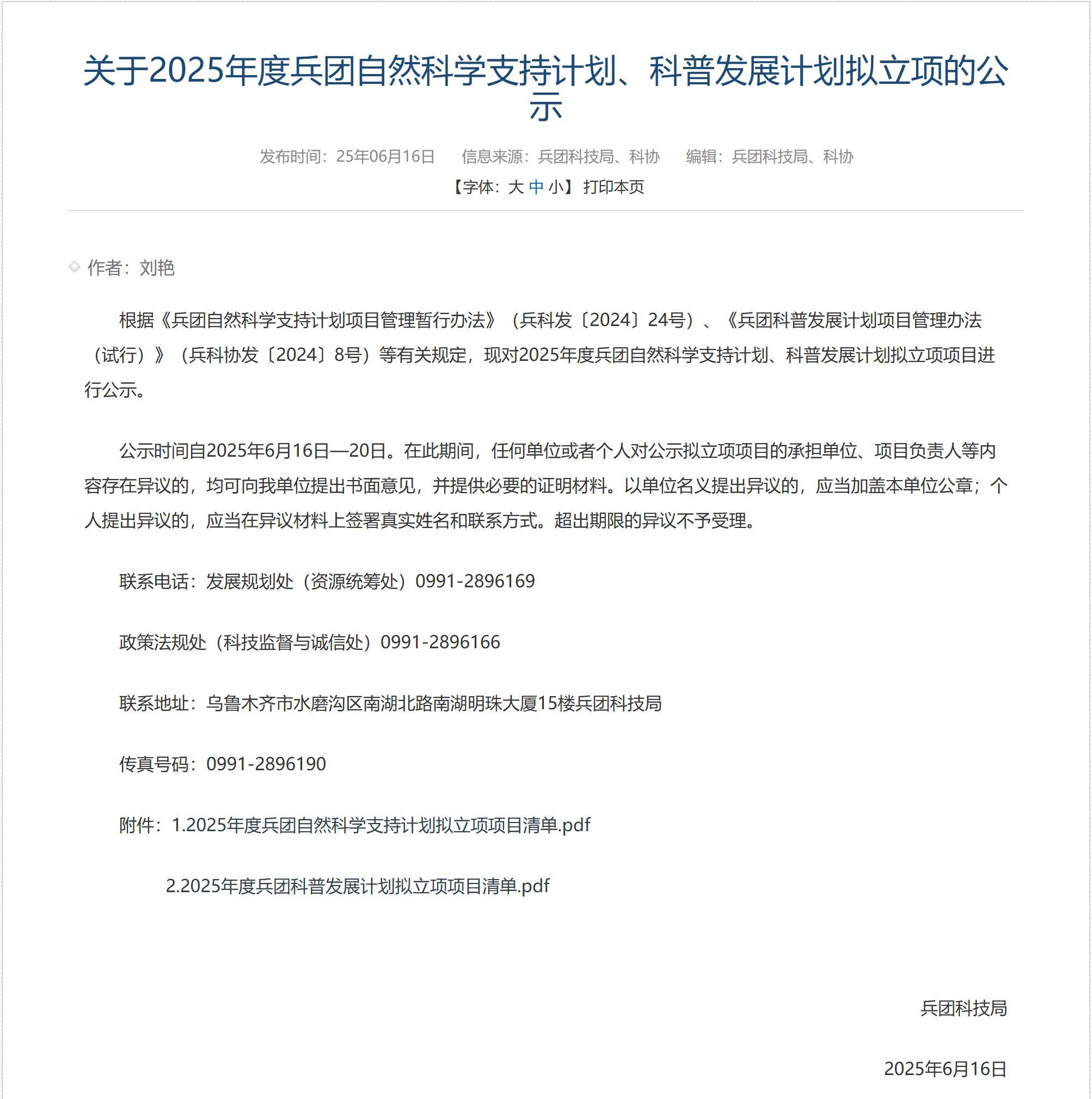 关于2025年度兵团自然科学支持计划、科普发展计划拟立项的公示

发布时间：25年06月16日　　信息来源：兵团科技局、科协　　编辑：兵团科技局、科协
【字体：大 中 小】 打印本页

作者：刘艳

根据《兵团自然科学支持计划项目管理暂行办法》（兵科发〔2024〕24号）、《兵团科普发展计划项目管理办法（试行）》（兵科协发〔2024〕8号）等有关规定，现对2025年度兵团自然科学支持计划、科普发展计划拟立项项目进行公示。

公示时间自2025年6月16日—20日。在此期间，任何单位或者个人对公示拟立项项目的承担单位、项目负责人等内容存在异议的，均可向我单位提出书面意见，并提供必要的证明材料。以单位名义提出异议的，应当加盖本单位公章；个人提出异议的，应当在异议材料上签署真实姓名和联系方式。超出期限的异议不予受理。

联系电话：发展规划处（资源统筹处）0991-2896169

政策法规处（科技监督与诚信处）0991-2896166

联系地址：乌鲁木齐市水磨沟区南湖北路南湖明珠大厦15楼兵团科技局

传真号码：0991-2896190

附件：1.2025年度兵团自然科学支持计划拟立项项目清单.pdf

2.2025年度兵团科普发展计划拟立项项目清单.pdf

兵团科技局

2025年6月16日